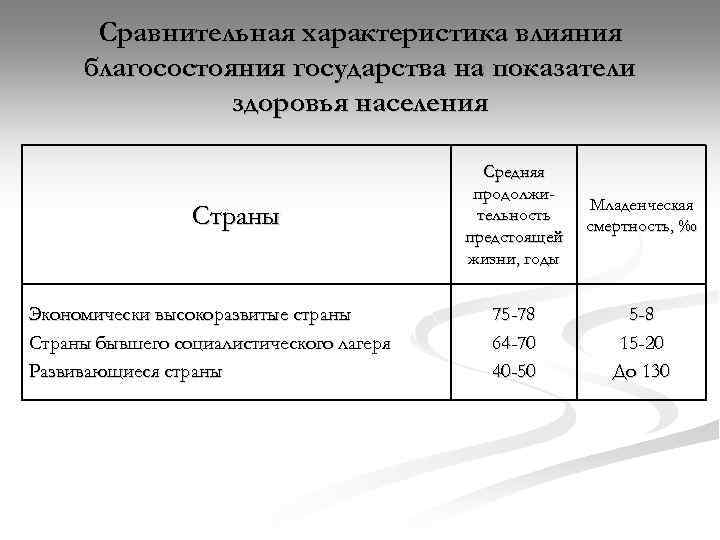 Сравнительная характеристика влияния благосостояния государства на показатели здоровья населения

| Страны | Средняя продолжительность предстоящей жизни, годы | Младенческая смертность, ‰ |
|---|---|---|
| Экономически высокоразвитые страны | 75-78 | 5-8 |
| Страны бывшего социалистического лагеря | 64-70 | 15-20 |
| Развивающиеся страны | 40-50 | До 130 |